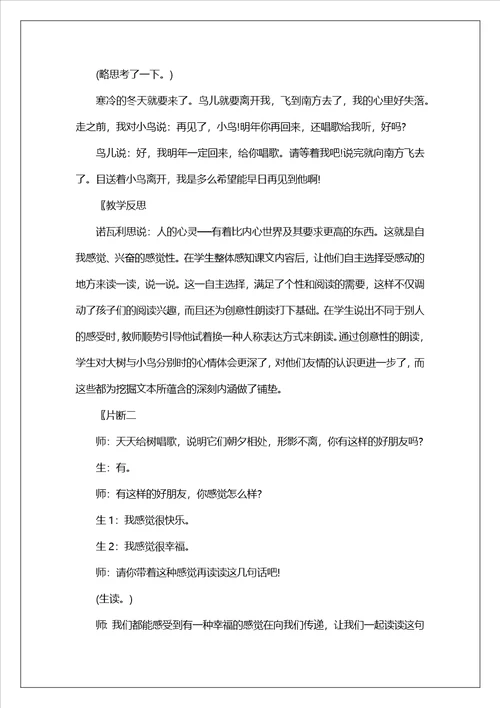 (略思考了一下。)

寒冷的冬天就要来了。鸟儿就要离开我，飞到南方去了，我的心里好失落。走之前，我对小鸟说：再见了，小鸟!明年你再回来，还唱歌给我听，好吗?

鸟儿说：好，我明年一定回来，给你唱歌。请等着我吧!说完就向南方飞去了。目送着小鸟离开，我是多么希望能早日再见到他啊!

〖教学反思

诺瓦利思说：人的心灵──有着比内心世界及其要求更高的东西。这就是自我感觉、兴奋的感觉性。在学生整体感知课文内容后，让他们自主选择受感动的地方来读一读，说一说。这一自主选择，满足了个性和阅读的需要，这样不仅调动了孩子们的阅读兴趣，而且还为创意性朗读打下基础。在学生说出不同于别人的感受时，教师顺势引导他试着换一种人称表达方式来朗读。通过创意性的朗读，学生对大树与小鸟分别时的心情体会更深了，对他们友情的认识更进一步了，而这些都为挖掘文本所蕴含的深刻内涵做了铺垫。

〖片断二

师：天天给树唱歌，说明它们朝夕相处，形影不离，你有这样的好朋友吗?

生：有。

师：有这样的好朋友，你感觉怎么样?

生 1：我感觉很快乐。

生 2：我感觉很幸福。

师：请你带着这种感觉再读读这几句话吧!

(生读。)

师 我们都能感受到有一种幸福的感觉在向我们传递，让我们一起读读这句